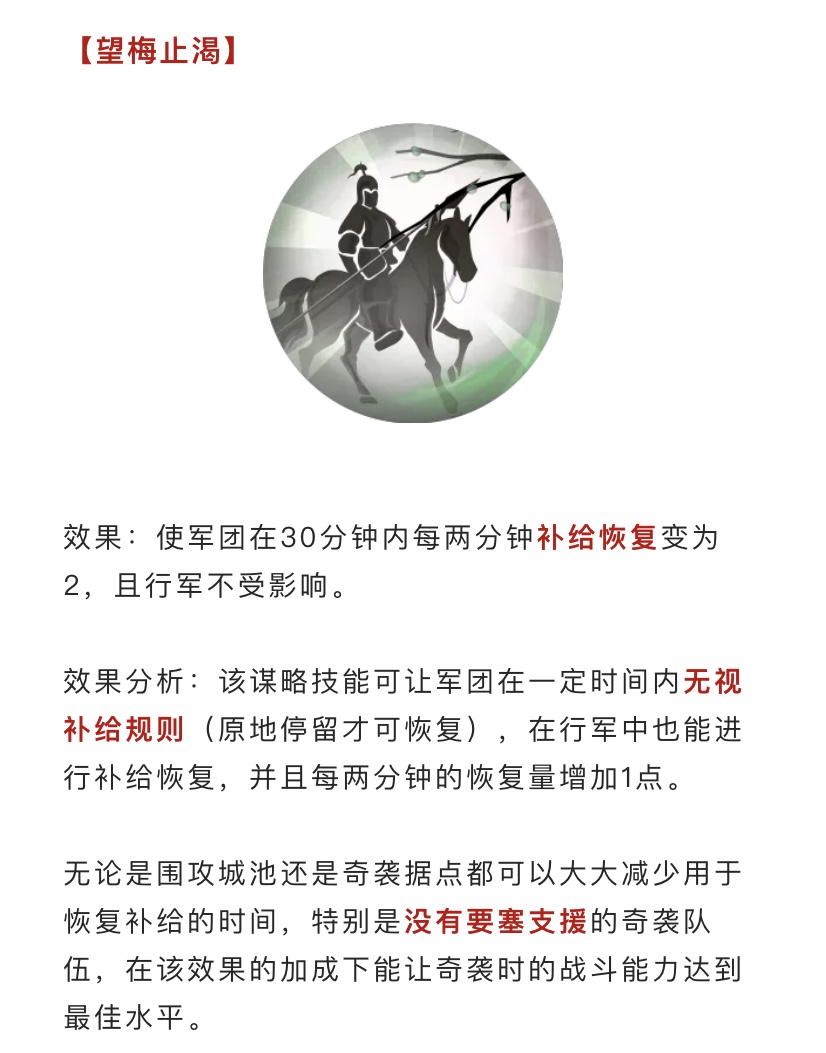 【望梅止渴】

效果：使军团在30分钟内每两分钟补给恢复变为2，且行军不受影响。

效果分析：该谋略技能可让军团在一定时间内无视补给规则（原地停留才可恢复），在行军中也能进行补给恢复，并且每两分钟的恢复量增加1点。

无论是围攻城池还是奇袭据点都可以大大减少用于恢复补给的时间，特别是没有要塞支援的奇袭队伍，在该效果的加成下能让奇袭时的战斗能力达到最佳水平。